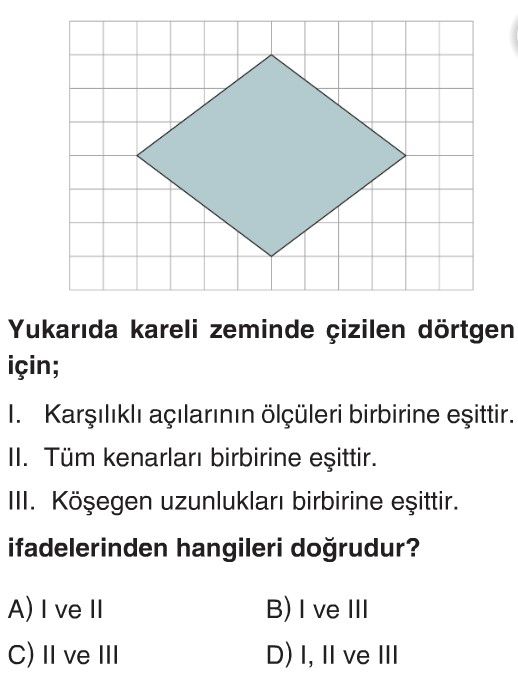 Yukarıda kareli zeminde çizilen dörtgen için;

I. Karşılıklı açılarının ölçüleri birbirine eşittir.

II. Tüm kenarları birbirine eşittir.

III. Köşegen uzunlukları birbirine eşittir.

ifadelerinden hangileri doğrudur?

A) I ve II
B) I ve III
C) II ve III
D) I, II ve III